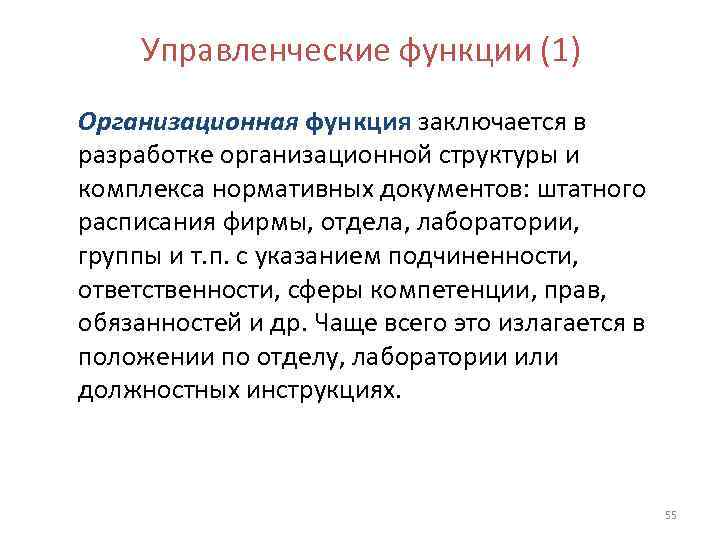 Управленческие функции (1)

Организационная функция заключается в разработке организационной структуры и комплекса нормативных документов: штатного расписания фирмы, отдела, лаборатории, группы и т.п. с указанием подчиненности, ответственности, сферы компетенции, прав, обязанностей и др. Чаще всего это излагается в положении по отделу, лаборатории или должностных инструкциях.

55